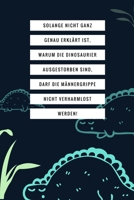 SOLANGE NICHT GANZ GENAU ERKLÄRT IST, WARUM DIE DINOSAURIER AUSGESTORBEN SIND, DARF DIE MÄNNERGRIPPE NICHT VERHARMLOST WERDEN!